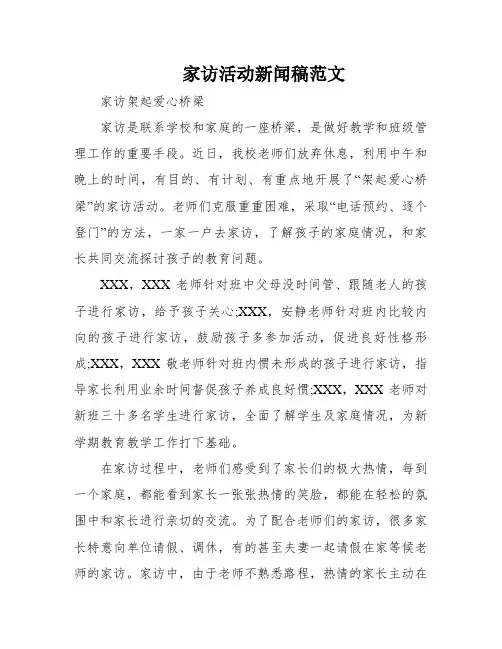 家访活动新闻稿范文

家访架起爱心桥梁

家访是联系学校和家庭的一座桥梁，是做好教学和班级管理工作的重要手段。近日，我校老师们放弃休息，利用中午和晚上的时间，有目的、有计划、有重点地开展了“架起爱心桥梁”的家访活动。老师们克服重重困难，采取“电话预约、逐个登门”的方法，一家一户去家访，了解孩子的家庭情况，和家长共同交流探讨孩子的教育问题。

XXX，XXX 老师针对班中父母没时间管、跟随老人的孩子进行家访，给予孩子关心;XXX，安静老师针对班内比较内向的孩子进行家访，鼓励孩子多参加活动，促进良好性格形成;XXX，XXX 敬老师针对班内惯未形成的孩子进行家访，指导家长利用业余时间督促孩子养成良好惯;XXX，XXX 老师对新班三十多名学生进行家访，全面了解学生及家庭情况，为新学期教育教学工作打下基础。

在家访过程中，老师们感受到了家长们的极大热情，每到一个家庭，都能看到家长一张张热情的笑脸，都能在轻松的氛围中和家长进行亲切的交流。为了配合老师们的家访，很多家长特意向单位请假、调休，有的甚至夫妻一起请假在家等候老师的家访。家访中，由于老师不熟悉路程，热情的家长主动在